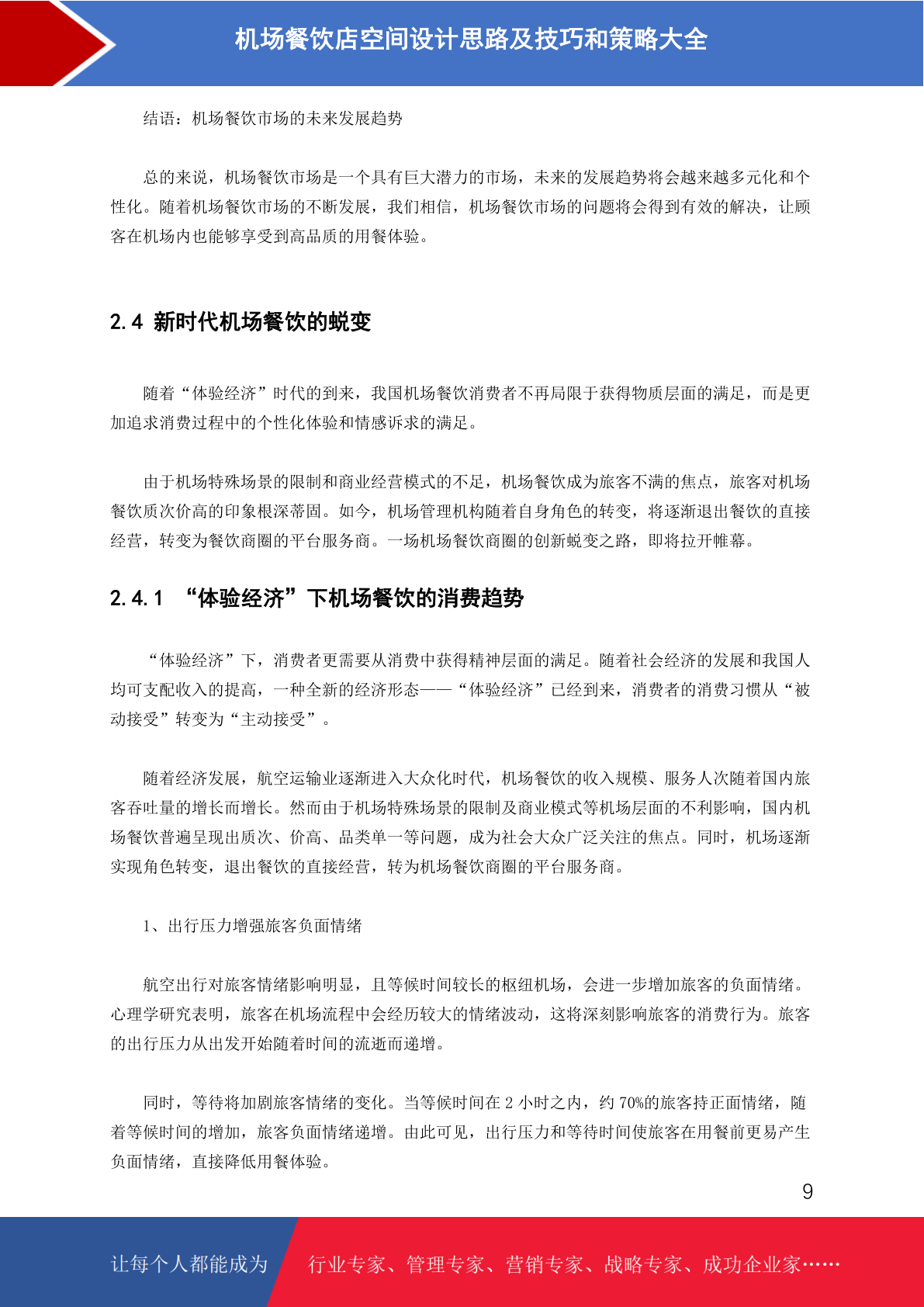 机场餐饮店空间设计思路及技巧和策略大全

结语：机场餐饮市场的未来发展趋势

总的来说，机场餐饮市场是一个具有巨大潜力的市场，未来的发展趋势将会越来越多元化和个性化。随着机场餐饮市场的不断发展，我们相信，机场餐饮市场的问题将会得到有效的解决，让顾客在机场内也能够享受到高品质的用餐体验。

2.4 新时代机场餐饮的蜕变

随着“体验经济”时代的到来，我国机场餐饮消费者不再局限于获得物质层面的满足，而是更加追求消费过程中的个性化体验和情感诉求的满足。

由于机场特殊场景的限制和商业经营模式的不足，机场餐饮成为旅客不满的焦点，旅客对机场餐饮质次价高的印象根深蒂固。如今，机场管理机构随着自身角色的转变，将逐渐退出餐饮的直接经营，转变为餐饮商圈的平台服务商。一场机场餐饮商圈的创新蜕变之路，即将拉开帷幕。

2.4.1 “体验经济”下机场餐饮的消费趋势

“体验经济”下，消费者更需要从消费中获得精神层面的满足。随着社会经济的发展和我国人均可支配收入的提高，一种全新的经济形态——“体验经济”已经到来，消费者的消费习惯从“被动接受”转变为“主动接受”。

随着经济发展，航空运输业逐渐进入大众化时代，机场餐饮的收入规模、服务人次随着国内旅客吞吐量的增长而增长。然而由于机场特殊场景的限制及商业模式等机场层面的不利影响，国内机场餐饮普遍呈现出质次、价高、品类单一等问题，成为社会大众广泛关注的焦点。同时，机场逐渐实现角色转变，退出餐饮的直接经营，转为机场餐饮商圈的平台服务商。

1、出行压力增强旅客负面情绪

航空出行对旅客情绪影响明显，且等候时间较长的枢纽机场，会进一步增加旅客的负面情绪。心理学研究表明，旅客在机场流程中会经历较大的情绪波动，这将深刻影响旅客的消费行为。旅客的出行压力从出发开始随着时间的流逝而递增。

同时，等待将加剧旅客情绪的变化。当等候时间在 2 小时之内，约 70%的旅客持正面情绪，随着等候时间的增加，旅客负面情绪递增。由此可见，出行压力和等待时间使旅客在用餐前更易产生负面情绪，直接降低用餐体验。

9

让每个人都能成为 行业专家、管理专家、营销专家、战略专家、成功企业家……